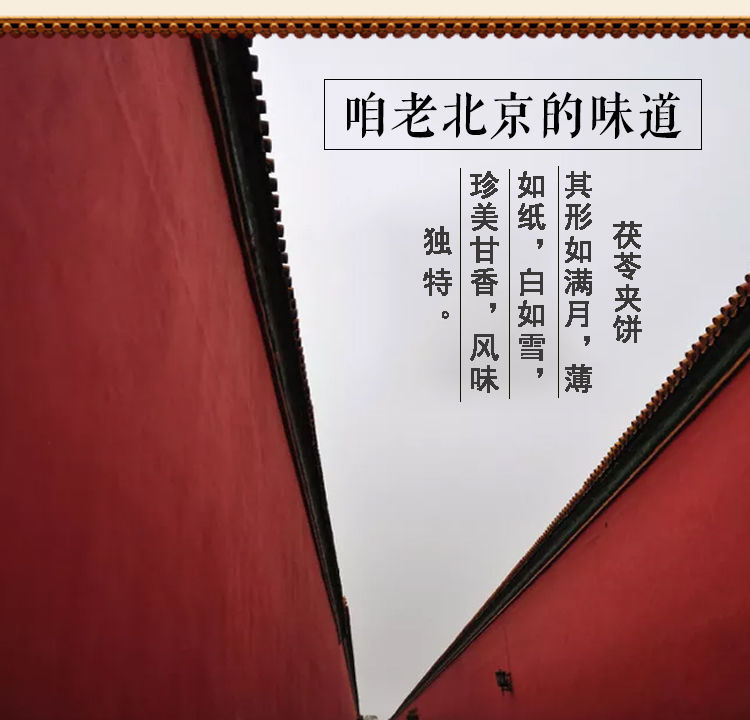 咱老北京的味道

茯苓夹饼

其形如满月，薄如纸，白如雪，珍美甘香，风味独特。